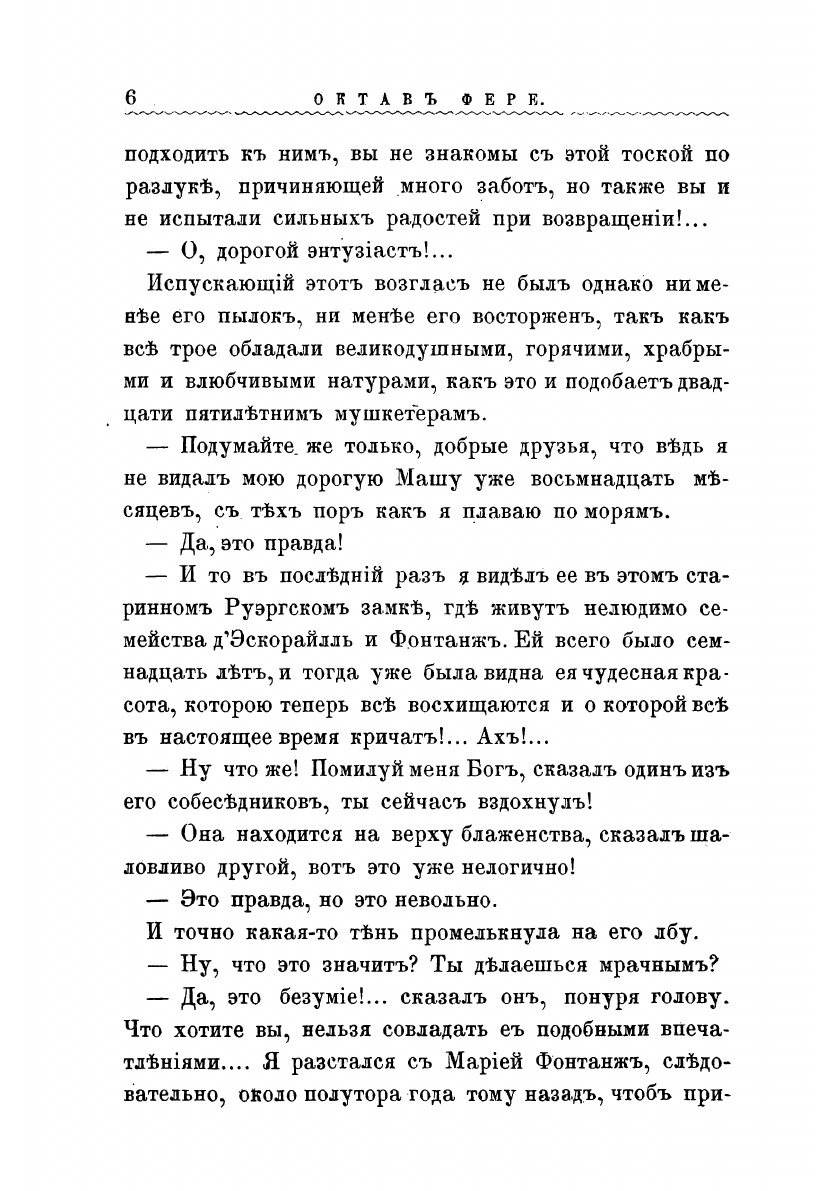 6 ОКТАВЪ ФЕРЕ.

подходить къ нимъ, вы не знакомы съ этой тоской по разлукѣ, причиняющей много заботъ, но также вы и не испытали сильныхъ радостей при возвращеніи!...

— О, дорогой энтузіастъ!...

Испускающій этотъ возгласъ не былъ однако ни менѣе его пылокъ, ни менѣе его восторженъ, такъ какъ всѣ трое обладали великодушными, горячими, храбрыми и влюбчивыми натурами, какъ это и подобаетъ двадцати пятилѣтнимъ мушкетерамъ.

— Подумайте же только, добрые друзья, что вѣдь я не видалъ мою дорогую Машу уже восьмнадцать мѣсяцевъ, съ тѣхъ поръ какъ я плаваю по морямъ.

— Да, это правда!

— И то въ послѣдній разъ я видѣлъ ее въ этомъ старинномъ Руэргскомъ замкѣ, гдѣ живутъ нелюдимо семейства д'Эскорайлль и Фонтанжъ. Ей всего было семнадцать лѣтъ, и тогда уже была видна ея чудесная красота, которою теперь всѣ восхищаются и о которой всѣ въ настоящее время кричатъ!... Ахъ!...

— Ну что же! Помилуй меня Богъ, сказалъ одинъ изъ его собесѣдниковъ, ты сейчасъ вздохнулъ!

— Она находится на верху блаженства, сказалъ шаловливо другой, вотъ это уже нелогично!

— Это правда, но это невольно.

И точно какая-то тѣнь промелькнула на его лбу.

— Ну, что это значитъ? Ты дѣлаешься мрачнымъ?

— Да, это безуміе!... сказалъ онъ, понуря голову. Что хотите вы, нельзя совладать съ подобными впечатлѣніями.... Я разстался съ Маріей Фонтанжъ, слѣдовательно, около полутора года тому назадъ, чтобъ при-